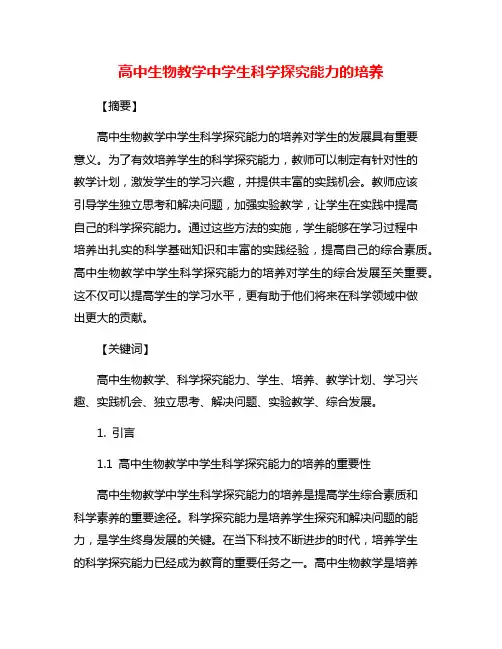 高中生物教学中学生科学探究能力的培养

【摘要】

高中生物教学中学生科学探究能力的培养对学生的发展具有重要意义。为了有效培养学生的科学探究能力，教师可以制定有针对性的教学计划，激发学生的学习兴趣，并提供丰富的实践机会。教师应该引导学生独立思考和解决问题，加强实验教学，让学生在实践中提高自己的科学探究能力。通过这些方法的实施，学生能够在学习过程中培养出扎实的科学基础知识和丰富的实践经验，提高自己的综合素质。高中生物教学中学生科学探究能力的培养对学生的综合发展至关重要。这不仅可以提高学生的学习水平，更有助于他们将来在科学领域中做出更大的贡献。

【关键词】

高中生物教学、科学探究能力、学生、培养、教学计划、学习兴趣、实践机会、独立思考、解决问题、实验教学、综合发展。

1. 引言

1.1 高中生物教学中学生科学探究能力的培养的重要性

高中生物教学中学生科学探究能力的培养是提高学生综合素质和科学素养的重要途径。科学探究能力是培养学生探究和解决问题的能力，是学生终身发展的关键。在当下科技不断进步的时代，培养学生的科学探究能力已经成为教育的重要任务之一。高中生物教学是培养